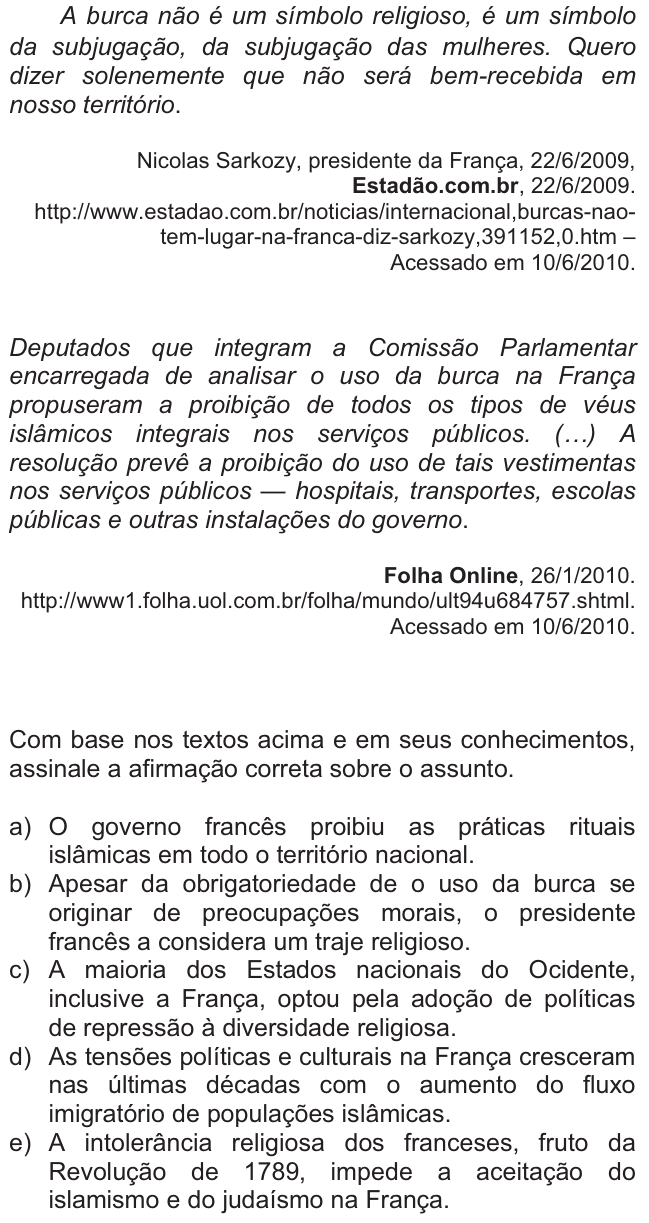 A burca não é um símbolo religioso, é um símbolo da subjugação, da subjugação das mulheres. Quero dizer solenemente que não será bem-recebida em nosso território.

Nicolas Sarkozy, presidente da França, 22/6/2009,
Estadão.com.br, 22/6/2009.
http://www.estadao.com.br/noticias/internacional,burcas-nao-tem-lugar-na-franca-diz-sarkozy,391152,0.htm –
Acessado em 10/6/2010.

Deputados que integram a Comissão Parlamentar encarregada de analisar o uso da burca na França propuseram a proibição de todos os tipos de véus islâmicos integrais nos serviços públicos. (...) A resolução prevê a proibição do uso de tais vestimentas nos serviços públicos — hospitais, transportes, escolas públicas e outras instalações do governo.

Folha Online, 26/1/2010.
http://www1.folha.uol.com.br/folha/mundo/ult94u684757.shtml.
Acessado em 10/6/2010.

Com base nos textos acima e em seus conhecimentos, assinale a afirmação correta sobre o assunto.

a) O governo francês proibiu as práticas rituais islâmicas em todo o território nacional.
b) Apesar da obrigatoriedade de o uso da burca se originar de preocupações morais, o presidente francês a considera um traje religioso.
c) A maioria dos Estados nacionais do Ocidente, inclusive a França, optou pela adoção de políticas de repressão à diversidade religiosa.
d) As tensões políticas e culturais na França cresceram nas últimas décadas com o aumento do fluxo imigratório de populações islâmicas.
e) A intolerância religiosa dos franceses, fruto da Revolução de 1789, impede a aceitação do islamismo e do judaísmo na França.